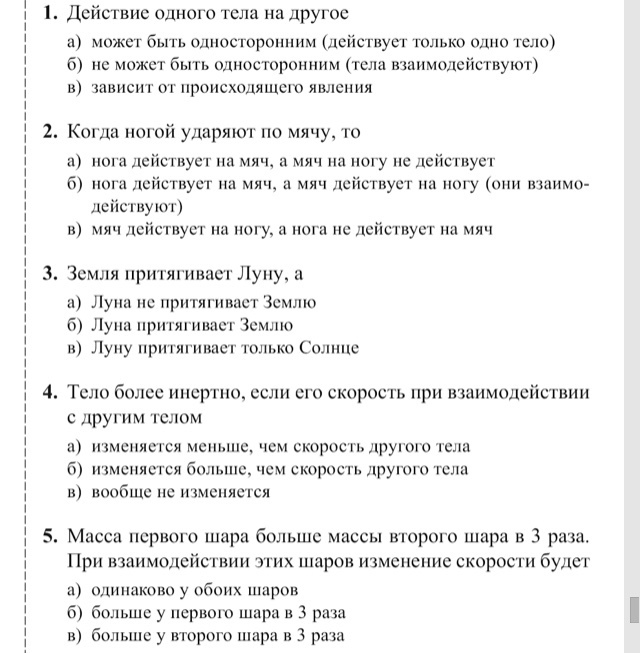 1. Действие одного тела на другое

а) может быть односторонним (действует только одно тело)
б) не может быть односторонним (тела взаимодействуют)
в) зависит от происходящего явления

2. Когда ногой ударяют по мячу, то

а) нога действует на мяч, а мяч на ногу не действует
б) нога действует на мяч, а мяч действует на ногу (они взаимодействуют)
в) мяч действует на ногу, а нога не действует на мяч

3. Земля притягивает Луну, а

а) Луна не притягивает Землю
б) Луна притягивает Землю
в) Луну притягивает только Солнце

4. Тело более инертно, если его скорость при взаимодействии с другим телом

а) изменяется меньше, чем скорость другого тела
б) изменяется больше, чем скорость другого тела
в) вообще не изменяется

5. Масса первого шара больше массы второго шара в 3 раза. При взаимодействии этих шаров изменение скорости будет

а) одинаково у обоих шаров
б) больше у первого шара в 3 раза
в) больше у второго шара в 3 раза